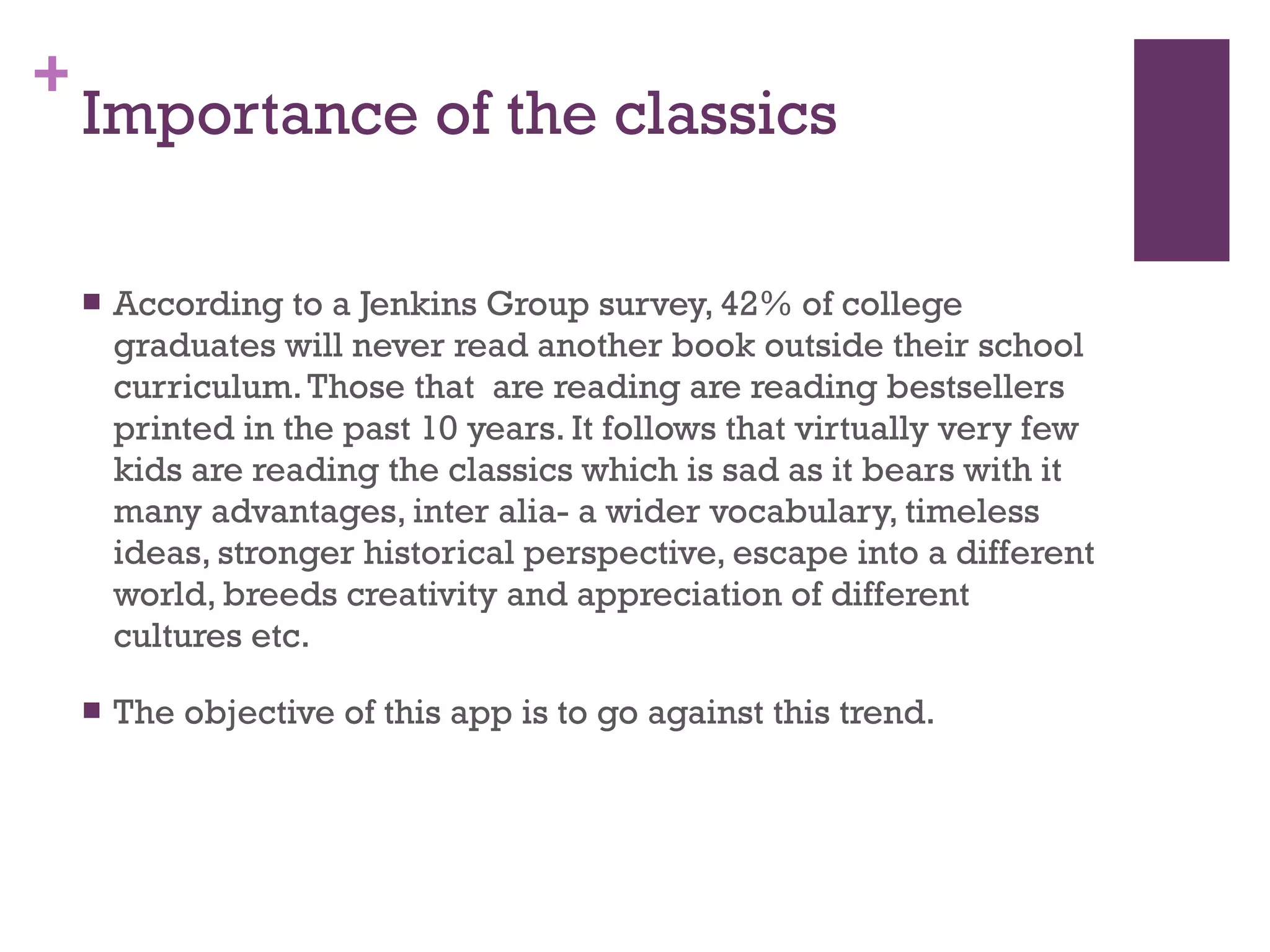 +
Importance of the classics

■ According to a Jenkins Group survey, 42% of college graduates will never read another book outside their school curriculum. Those that are reading are reading bestsellers printed in the past 10 years. It follows that virtually very few kids are reading the classics which is sad as it bears with it many advantages, inter alia- a wider vocabulary, timeless ideas, stronger historical perspective, escape into a different world, breeds creativity and appreciation of different cultures etc.

■ The objective of this app is to go against this trend.